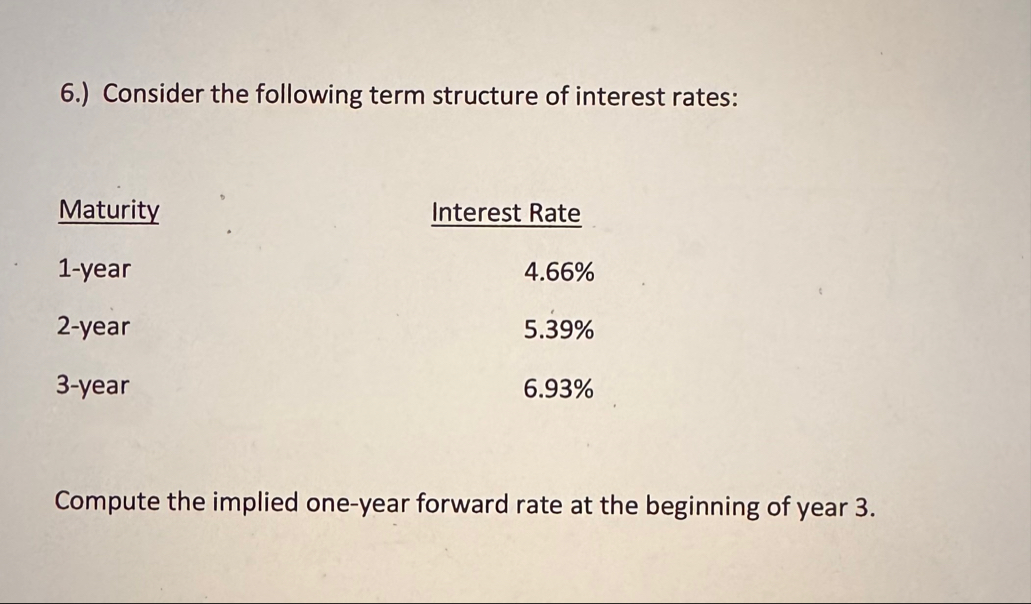 6.) Consider the following term structure of interest rates:

| Maturity | Interest Rate |
|---|---|
| 1-year | 4.66% |
| 2-year | 5.39% |
| 3-year | 6.93% |

Compute the implied one-year forward rate at the beginning of year 3.